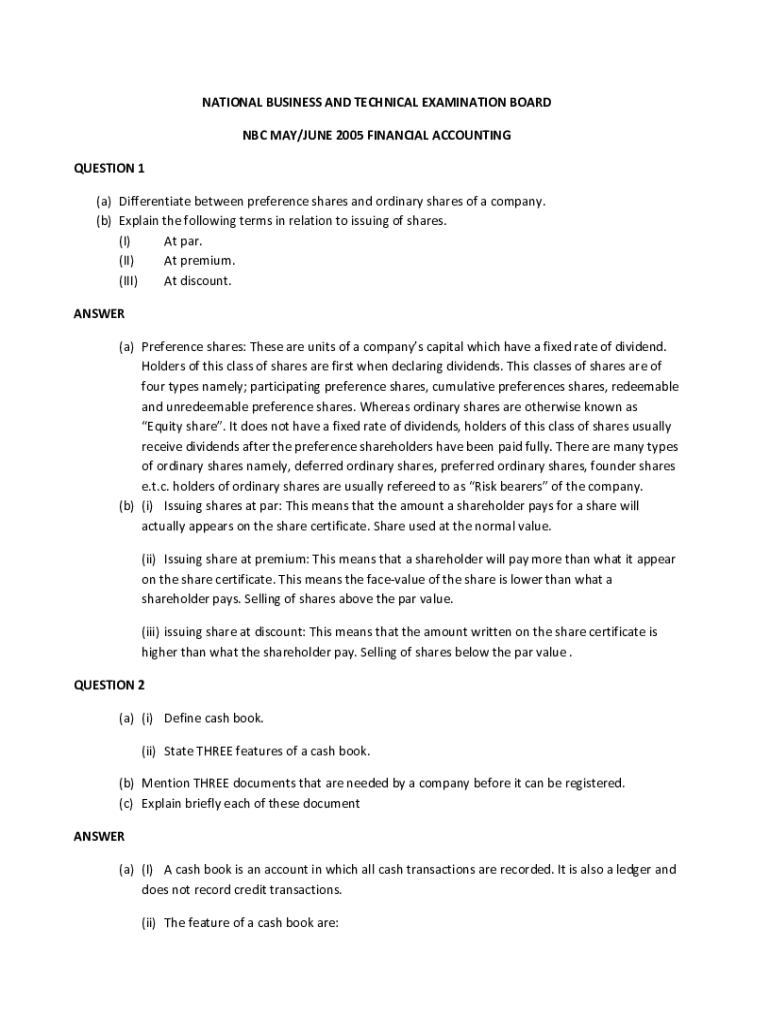 NATIONAL BUSINESS AND TECHNICAL EXAMINATION BOARD

NBC MAY/JUNE 2005 FINANCIAL ACCOUNTING

QUESTION 1

(a) Differentiate between preference shares and ordinary shares of a company.
(b) Explain the following terms in relation to issuing of shares.
(I) At par.
(II) At premium.
(III) At discount.

ANSWER

(a) Preference shares: These are units of a company's capital which have a fixed rate of dividend. Holders of this class of shares are first when declaring dividends. This classes of shares are of four types namely; participating preference shares, cumulative preferences shares, redeemable and unredeemable preference shares. Whereas ordinary shares are otherwise known as "Equity share". It does not have a fixed rate of dividends, holders of this class of shares usually receive dividends after the preference shareholders have been paid fully. There are many types of ordinary shares namely, deferred ordinary shares, preferred ordinary shares, founder shares e.t.c. holders of ordinary shares are usually refereed to as "Risk bearers" of the company.
(b) (i) Issuing shares at par: This means that the amount a shareholder pays for a share will actually appears on the share certificate. Share used at the normal value.

(ii) Issuing share at premium: This means that a shareholder will pay more than what it appear on the share certificate. This means the face-value of the share is lower than what a shareholder pays. Selling of shares above the par value.

(iii) issuing share at discount: This means that the amount written on the share certificate is higher than what the shareholder pay. Selling of shares below the par value .

QUESTION 2

(a) (i) Define cash book.

(ii) State THREE features of a cash book.

(b) Mention THREE documents that are needed by a company before it can be registered.
(c) Explain briefly each of these document

ANSWER

(a) (I) A cash book is an account in which all cash transactions are recorded. It is also a ledger and does not record credit transactions.

(ii) The feature of a cash book are: